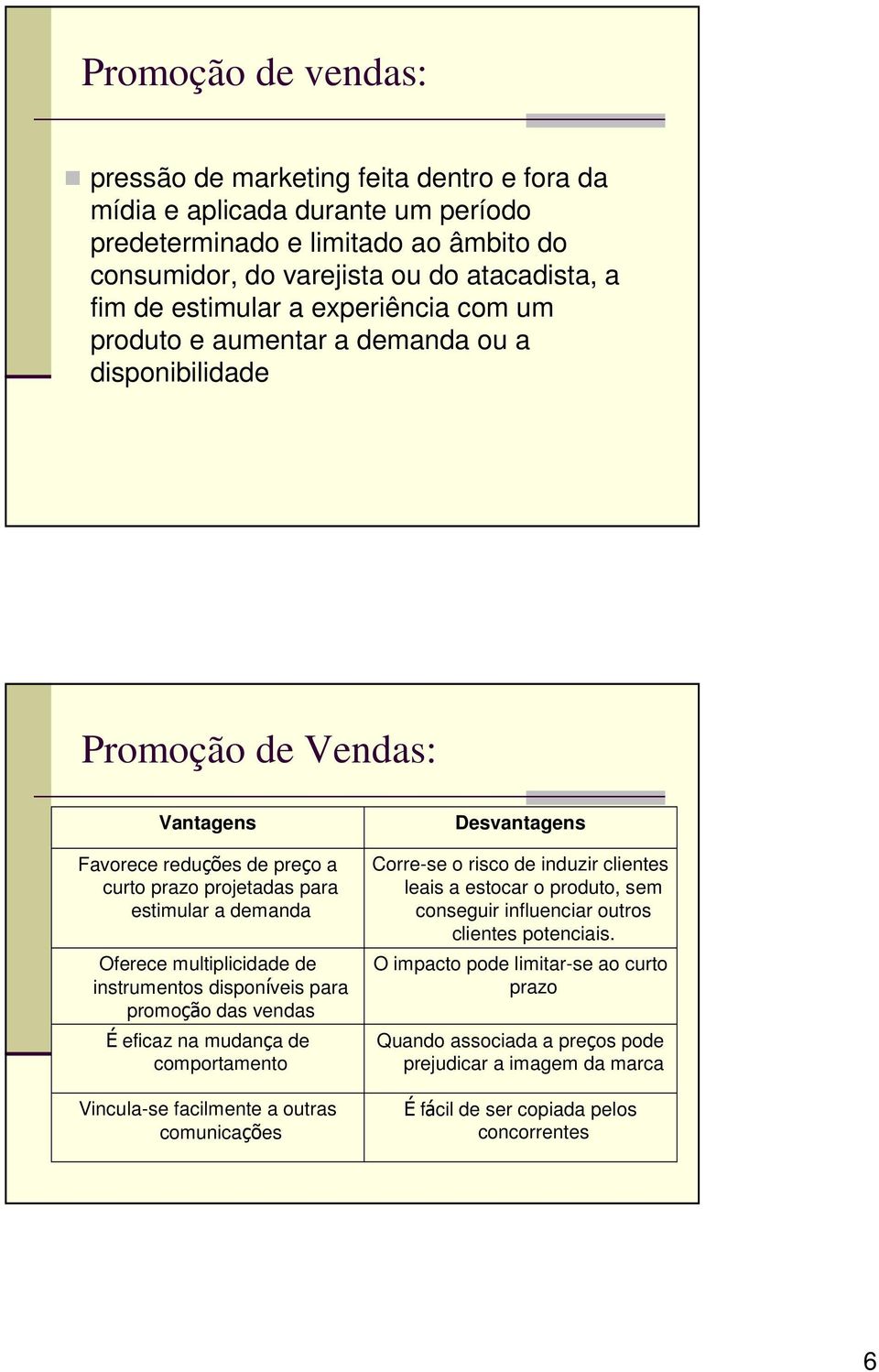 Promoção de vendas:

pressão de marketing feita dentro e fora da mídia e aplicada durante um período predeterminado e limitado ao âmbito do consumidor, do varejista ou do atacadista, a fim de estimular a experiência com um produto e aumentar a demanda ou a disponibilidade

Promoção de Vendas:

| Vantagens | Desvantagens |
|---|---|
| Favorece reduções de preço a curto prazo projetadas para estimular a demanda | Corre-se o risco de induzir clientes leais a estocar o produto, sem conseguir influenciar outros clientes potenciais. |
| Oferece multiplicidade de instrumentos disponíveis para promoção das vendas | O impacto pode limitar-se ao curto prazo |
| É eficaz na mudança de comportamento | Quando associada a preços pode prejudicar a imagem da marca |
| Vincula-se facilmente a outras comunicações | É fácil de ser copiada pelos concorrentes |

6